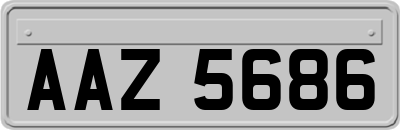 AAZ 5686